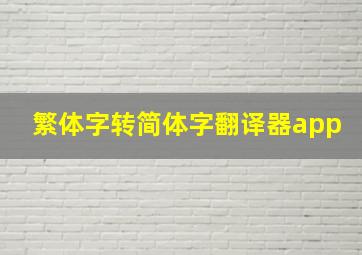 繁体字转简体字翻译器app